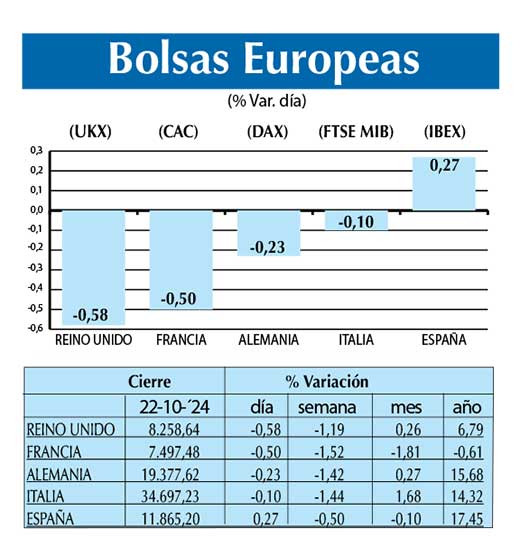 Bolsas Europeas

(% Var. día)

(UKX) (CAC) (DAX) (FTSE MIB) (IBEX)

0,3
0,2
0,1
0,0
-0,1
-0,2
-0,3
-0,4
-0,5
-0,6

-0,58 -0,50 -0,23 -0,10 0,27

REINO UNIDO FRANCIA ALEMANIA ITALIA ESPAÑA

| | Cierre | % Variación | | | |
|---|---|---|---|---|---|
| | 22-10-´24 | día | semana | mes | año |
| REINO UNIDO | 8.258,64 | -0,58 | -1,19 | 0,26 | 6,79 |
| FRANCIA | 7.497,48 | -0,50 | -1,52 | -1,81 | -0,61 |
| ALEMANIA | 19.377,62 | -0,23 | -1,42 | 0,27 | 15,68 |
| ITALIA | 34.697,23 | -0,10 | -1,44 | 1,68 | 14,32 |
| ESPAÑA | 11.865,20 | 0,27 | -0,50 | -0,10 | 17,45 |